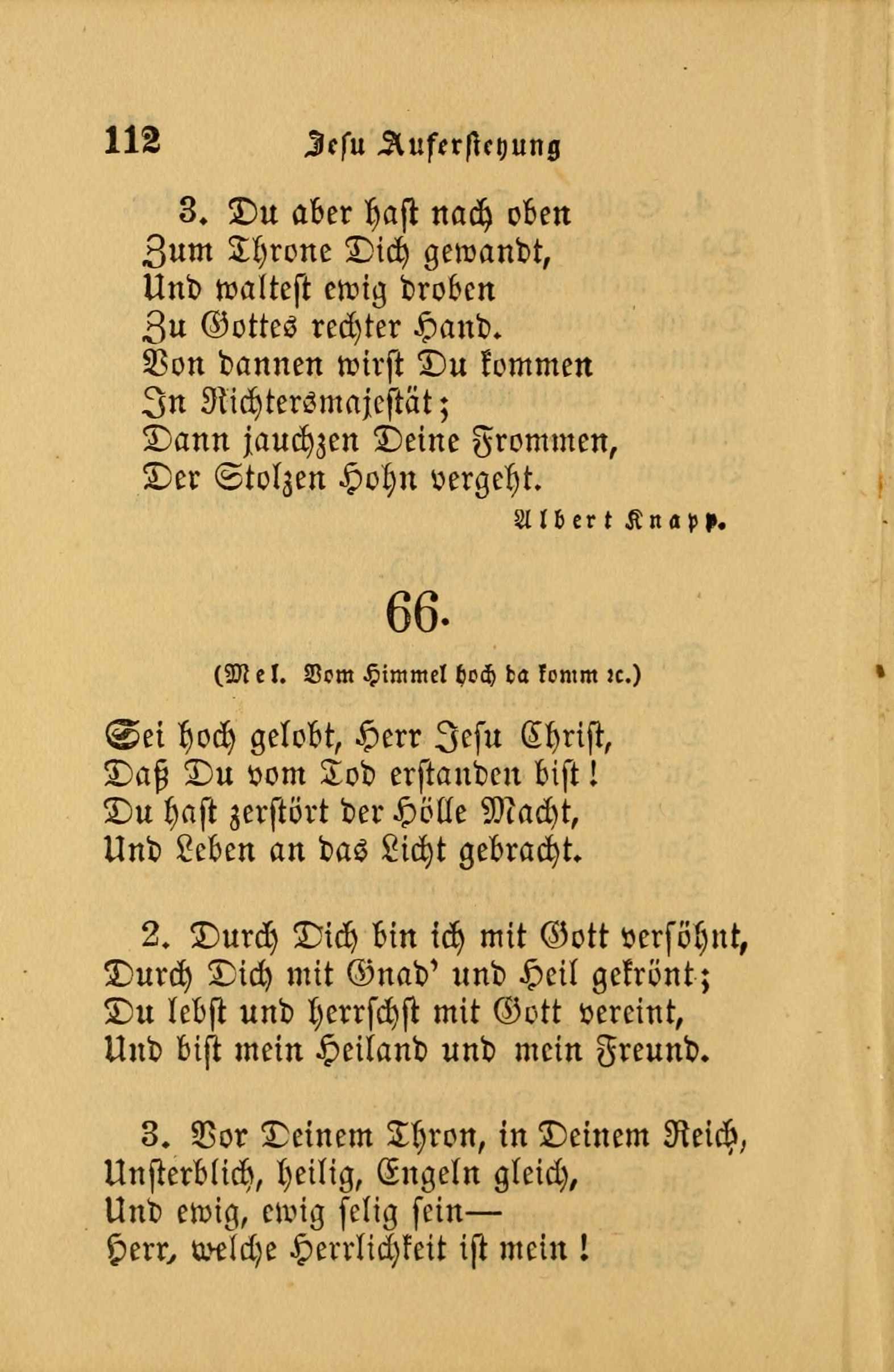 112 Jesu Auferstehung

3. Du aber hast nach oben
Zum Throne Dich gewandt,
Und waltest ewig droben
Zu Gottes rechter Hand.
Von dannen wirst Du kommen
In Richtersmajestät;
Dann jauchzen Deine Frommen,
Der Stolzen Hohn vergeht.

Albert Knapp.

66.

(Mel. Vom Himmel hoch da komm ꝛc.)

Sei hoch gelobt, Herr Jesu Christ,
Daß Du vom Tod erstanden bist!
Du hast zerstört der Hölle Macht,
Und Leben an das Licht gebracht.

2. Durch Dich bin ich mit Gott versöhnt,
Durch Dich mit Gnad' und Heil gekrönt;
Du lebst und herrschst mit Gott vereint,
Und bist mein Heiland und mein Freund.

3. Vor Deinem Thron, in Deinem Reich,
Unsterblich, heilig, Engeln gleich,
Und ewig, ewig selig sein—
Herr, welche Herrlichkeit ist mein!